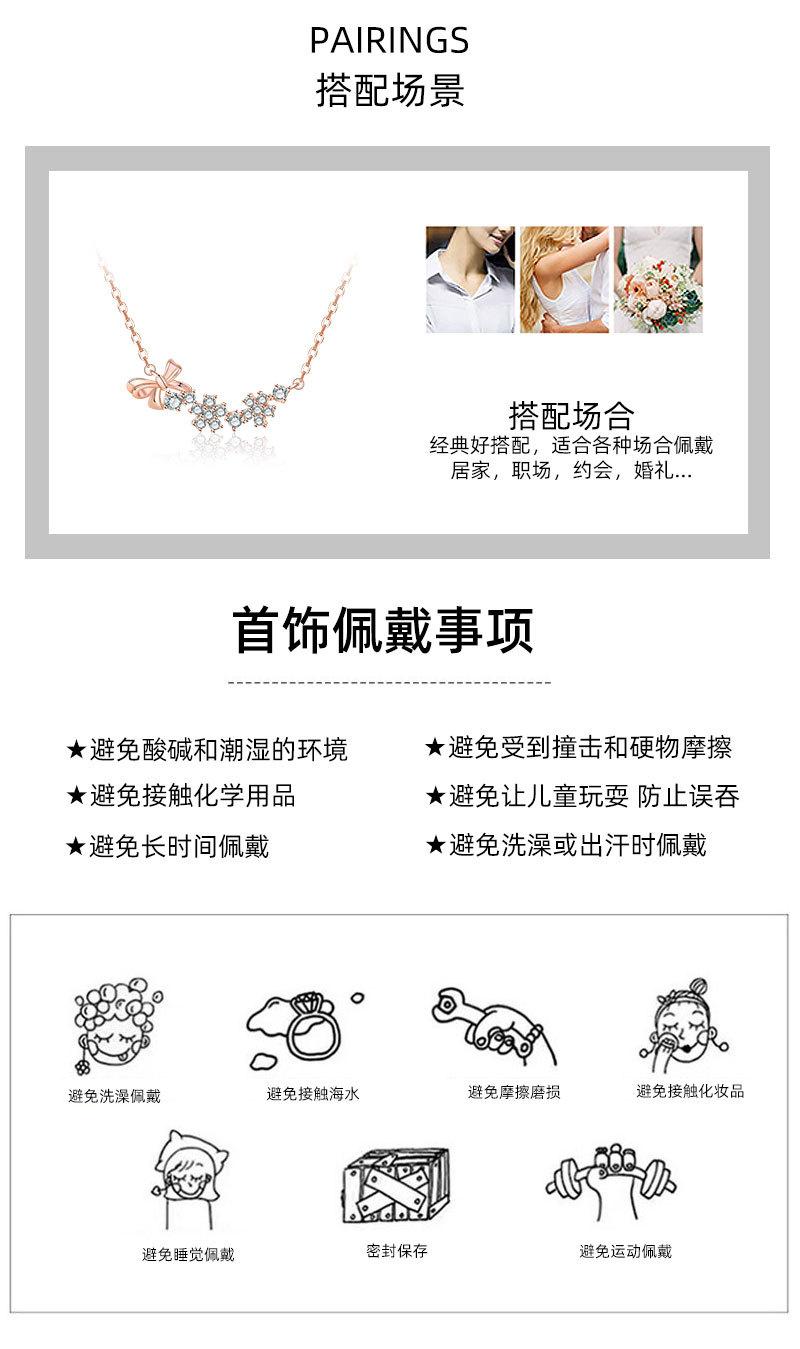 PAIRINGS
搭配场景

搭配场合
经典好搭配，适合各种场合佩戴
居家，职场，约会，婚礼...

首饰佩戴事项

★避免酸碱和潮湿的环境
★避免接触化学用品
★避免长时间佩戴

★避免受到撞击和硬物摩擦
★避免让儿童玩耍 防止误吞
★避免洗澡或出汗时佩戴

避免洗澡佩戴
避免接触海水
避免摩擦磨损
避免接触化妆品
避免睡觉佩戴
密封保存
避免运动佩戴